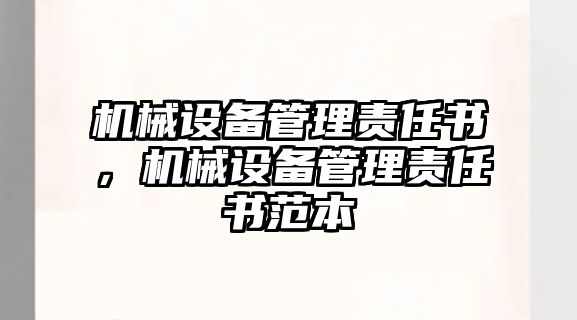 机械设备管理责任书，机械设备管理责任书范本